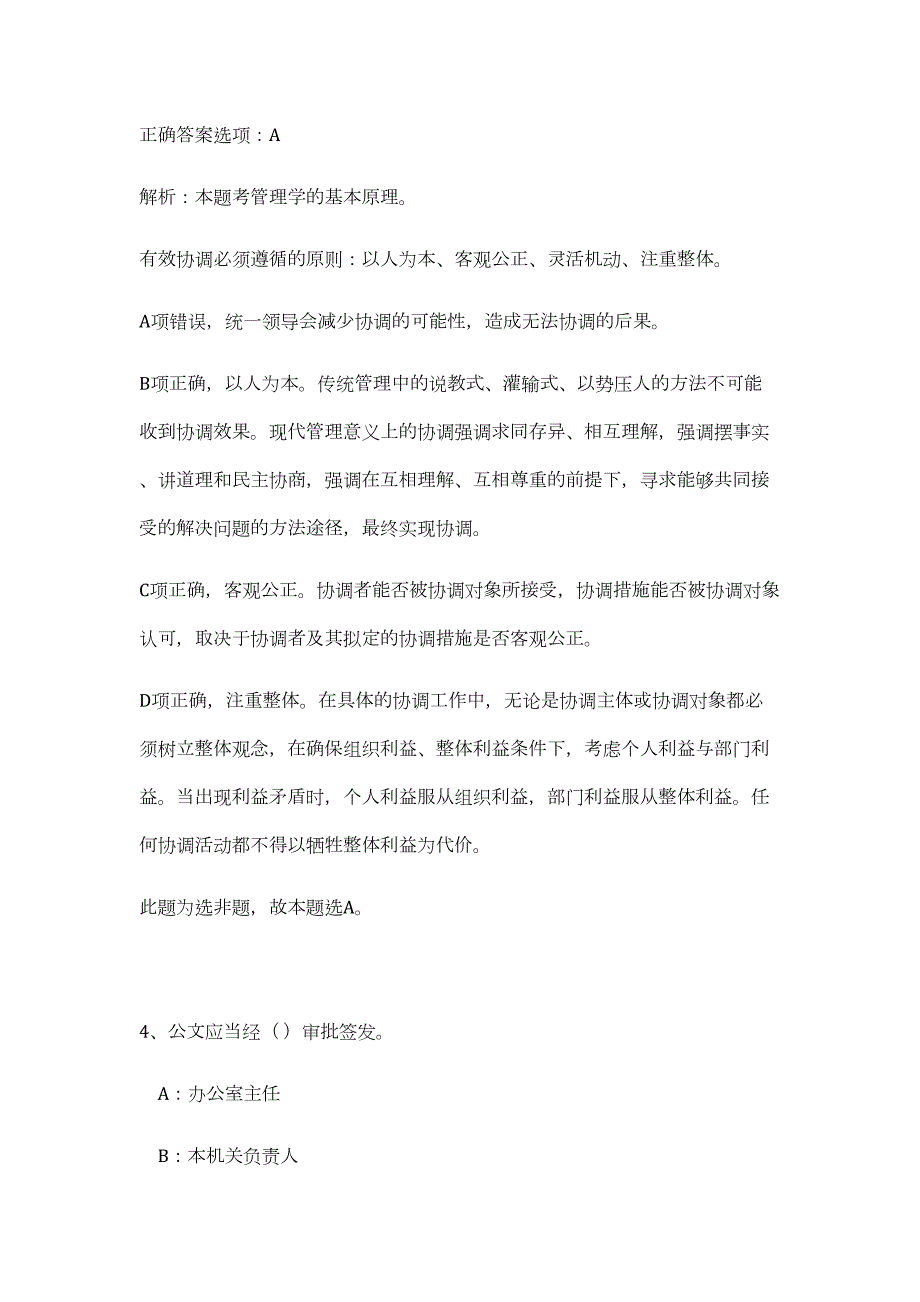 正确答案选项：A

解析：本题考管理学的基本原理。

有效协调必须遵循的原则：以人为本、客观公正、灵活机动、注重整体。

A项错误，统一领导会减少协调的可能性，造成无法协调的后果。

B项正确，以人为本。传统管理中的说教式、灌输式、以势压人的方法不可能收到协调效果。现代管理意义上的协调强调求同存异、相互理解，强调摆事实、讲道理和民主协商，强调在互相理解、互相尊重的前提下，寻求能够共同接受的解决问题的方法途径，最终实现协调。

C项正确，客观公正。协调者能否被协调对象所接受，协调措施能否被协调对象认可，取决于协调者及其拟定的协调措施是否客观公正。

D项正确，注重整体。在具体的协调工作中，无论是协调主体或协调对象都必须树立整体观念，在确保组织利益、整体利益条件下，考虑个人利益与部门利益。当出现利益矛盾时，个人利益服从组织利益，部门利益服从整体利益。任何协调活动都不得以牺牲整体利益为代价。

此题为选非题，故本题选A。

4、公文应当经（）审批签发。

A：办公室主任

B：本机关负责人